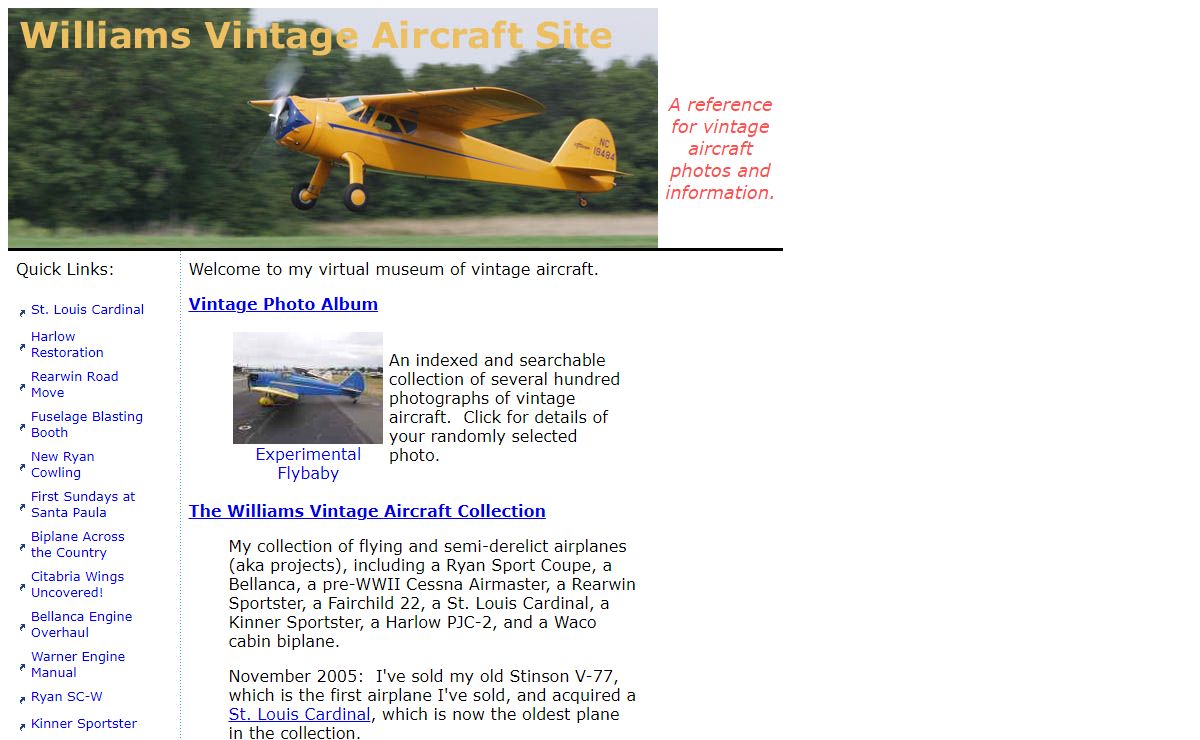 Williams Vintage Aircraft Site

NC 18484

A reference for vintage aircraft photos and information.

Quick Links:

St. Louis Cardinal
Harlow Restoration
Rearwin Road Move
Fuselage Blasting Booth
New Ryan Cowling
First Sundays at Santa Paula
Biplane Across the Country
Citabria Wings Uncovered!
Bellanca Engine Overhaul
Warner Engine Manual
Ryan SC-W
Kinner Sportster

Welcome to my virtual museum of vintage aircraft.

Vintage Photo Album

Experimental Flybaby

An indexed and searchable collection of several hundred photographs of vintage aircraft. Click for details of your randomly selected photo.

The Williams Vintage Aircraft Collection

My collection of flying and semi-derelict airplanes (aka projects), including a Ryan Sport Coupe, a Bellanca, a pre-WWII Cessna Airmaster, a Rearwin Sportster, a Fairchild 22, a St. Louis Cardinal, a Kinner Sportster, a Harlow PJC-2, and a Waco cabin biplane.

November 2005: I've sold my old Stinson V-77, which is the first airplane I've sold, and acquired a St. Louis Cardinal, which is now the oldest plane in the collection.